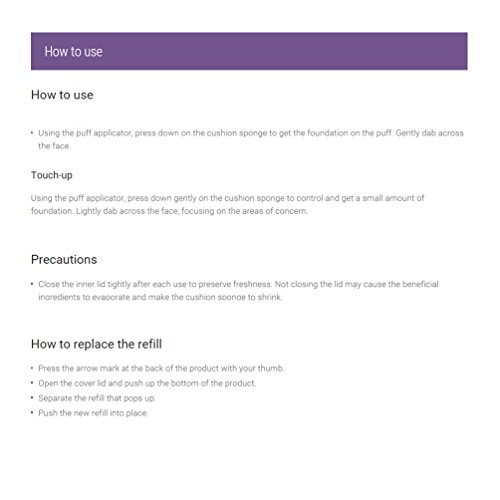 How to use

How to use

• Using the puff applicator, press down on the cushion sponge to get the foundation on the puff. Gently dab across the face.

Touch-up

Using the puff applicator, press down gently on the cushion sponge to control and get a small amount of foundation. Lightly dab across the face, focusing on the areas of concern.

Precautions

• Close the inner lid tightly after each use to preserve freshness. Not closing the lid may cause the beneficial ingredients to evaporate and make the cushion sponge to shrink.

How to replace the refill

• Press the arrow mark at the back of the product with your thumb.
• Open the cover lid and push up the bottom of the product.
• Separate the refill that pops up.
• Push the new refill into place.